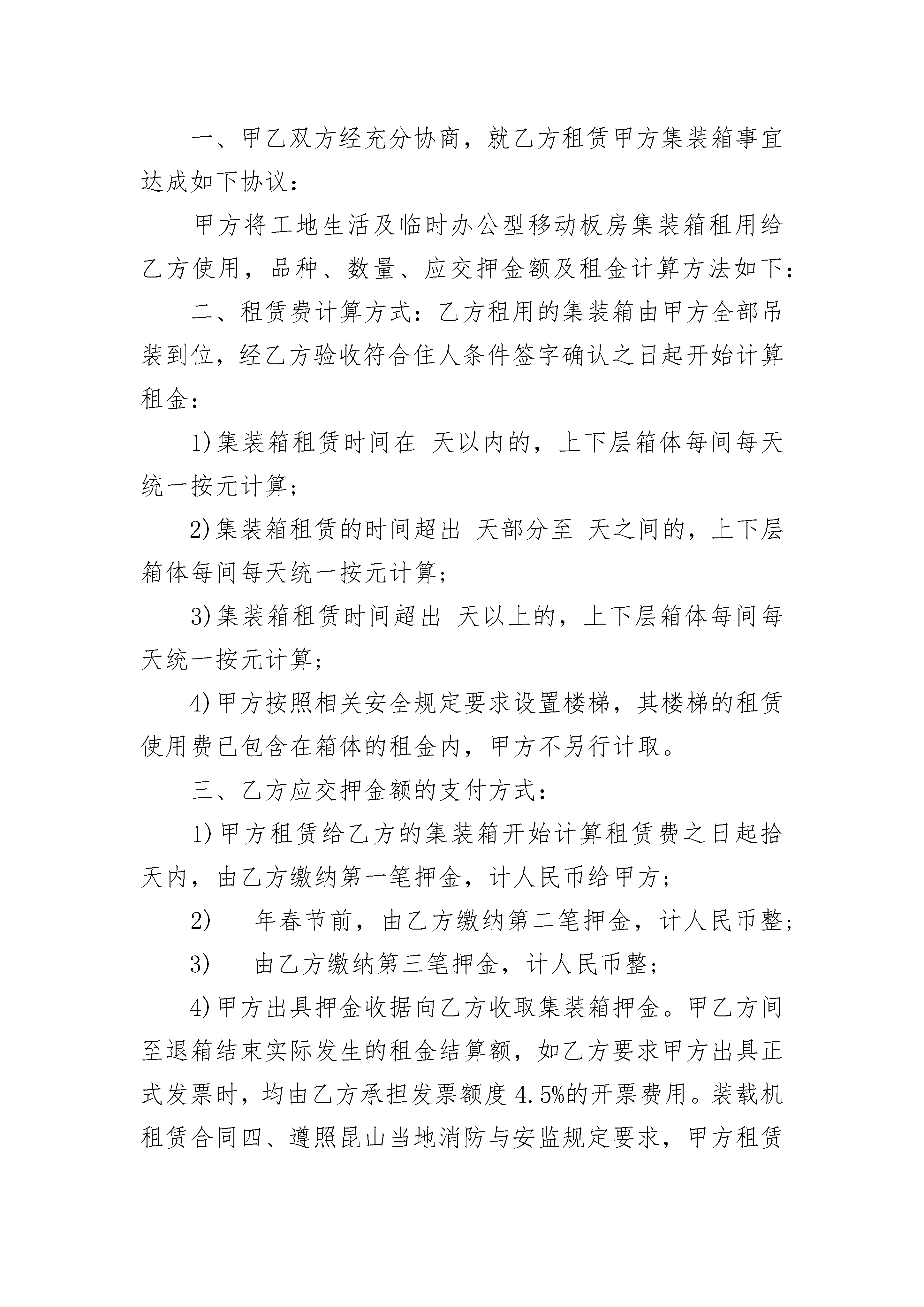 一、甲乙双方经充分协商，就乙方租赁甲方集装箱事宜达成如下协议：

甲方将工地生活及临时办公型移动板房集装箱租用给乙方使用，品种、数量、应交押金额及租金计算方法如下：

二、租赁费计算方式：乙方租用的集装箱由甲方全部吊装到位，经乙方验收符合住人条件签字确认之日起开始计算租金：

1)集装箱租赁时间在 天以内的，上下层箱体每间每天统一按元计算；

2)集装箱租赁的时间超出 天部分至 天之间的，上下层箱体每间每天统一按元计算；

3)集装箱租赁时间超出 天以上的，上下层箱体每间每天统一按元计算；

4)甲方按照相关安全规定要求设置楼梯，其楼梯的租赁使用费已包含在箱体的租金内，甲方不另行计取。

三、乙方应交押金额的支付方式：

1)甲方租赁给乙方的集装箱开始计算租赁费之日起拾天内，由乙方缴纳第一笔押金，计人民币给甲方；

2) 年春节前，由乙方缴纳第二笔押金，计人民币整；

3) 由乙方缴纳第三笔押金，计人民币整；

4)甲方出具押金收据向乙方收取集装箱押金。甲乙方间至退箱结束实际发生的租金结算额，如乙方要求甲方出具正式发票时，均由乙方承担发票额度4.5%的开票费用。装载机租赁合同四、遵照昆山当地消防与安监规定要求，甲方租赁